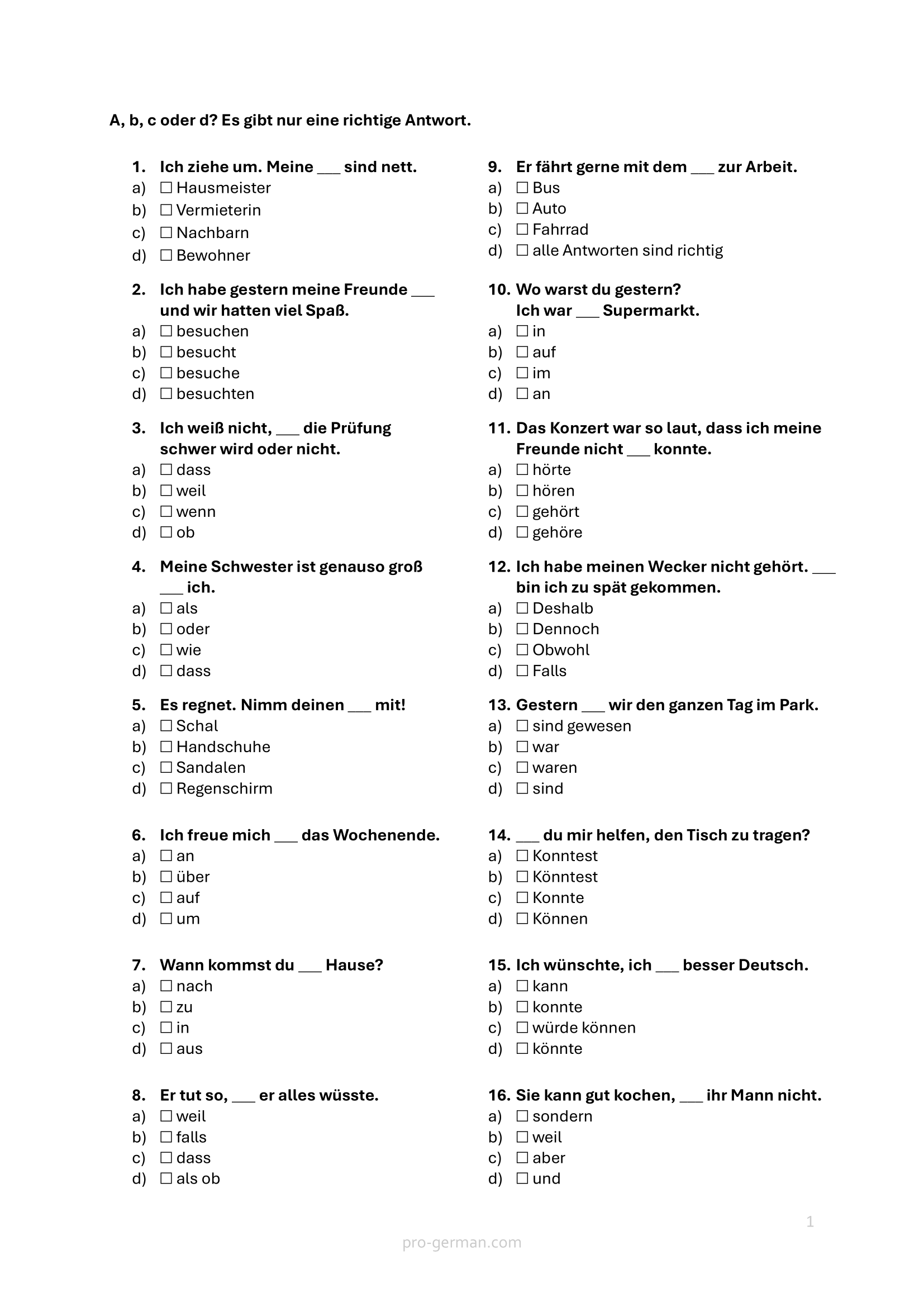 A, b, c oder d? Es gibt nur eine richtige Antwort.

1. Ich ziehe um. Meine ___ sind nett.
a) ☐ Hausmeister
b) ☐ Vermieterin
c) ☐ Nachbarn
d) ☐ Bewohner

2. Ich habe gestern meine Freunde ___ und wir hatten viel Spaß.
a) ☐ besuchen
b) ☐ besucht
c) ☐ besuche
d) ☐ besuchten

3. Ich weiß nicht, ___ die Prüfung schwer wird oder nicht.
a) ☐ dass
b) ☐ weil
c) ☐ wenn
d) ☐ ob

4. Meine Schwester ist genauso groß ___ ich.
a) ☐ als
b) ☐ oder
c) ☐ wie
d) ☐ dass

5. Es regnet. Nimm deinen ___ mit!
a) ☐ Schal
b) ☐ Handschuhe
c) ☐ Sandalen
d) ☐ Regenschirm

6. Ich freue mich ___ das Wochenende.
a) ☐ an
b) ☐ über
c) ☐ auf
d) ☐ um

7. Wann kommst du ___ Hause?
a) ☐ nach
b) ☐ zu
c) ☐ in
d) ☐ aus

8. Er tut so, ___ er alles wüsste.
a) ☐ weil
b) ☐ falls
c) ☐ dass
d) ☐ als ob

9. Er fährt gerne mit dem ___ zur Arbeit.
a) ☐ Bus
b) ☐ Auto
c) ☐ Fahrrad
d) ☐ alle Antworten sind richtig

10. Wo warst du gestern? Ich war ___ Supermarkt.
a) ☐ in
b) ☐ auf
c) ☐ im
d) ☐ an

11. Das Konzert war so laut, dass ich meine Freunde nicht ___ konnte.
a) ☐ hörte
b) ☐ hören
c) ☐ gehört
d) ☐ gehöre

12. Ich habe meinen Wecker nicht gehört. ___ bin ich zu spät gekommen.
a) ☐ Deshalb
b) ☐ Dennoch
c) ☐ Obwohl
d) ☐ Falls

13. Gestern ___ wir den ganzen Tag im Park.
a) ☐ sind gewesen
b) ☐ war
c) ☐ waren
d) ☐ sind

14. ___ du mir helfen, den Tisch zu tragen?
a) ☐ Konntest
b) ☐ Könntest
c) ☐ Konnte
d) ☐ Können

15. Ich wünschte, ich ___ besser Deutsch.
a) ☐ kann
b) ☐ konnte
c) ☐ würde können
d) ☐ könnte

16. Sie kann gut kochen, ___ ihr Mann nicht.
a) ☐ sondern
b) ☐ weil
c) ☐ aber
d) ☐ und

1

pro-german.com